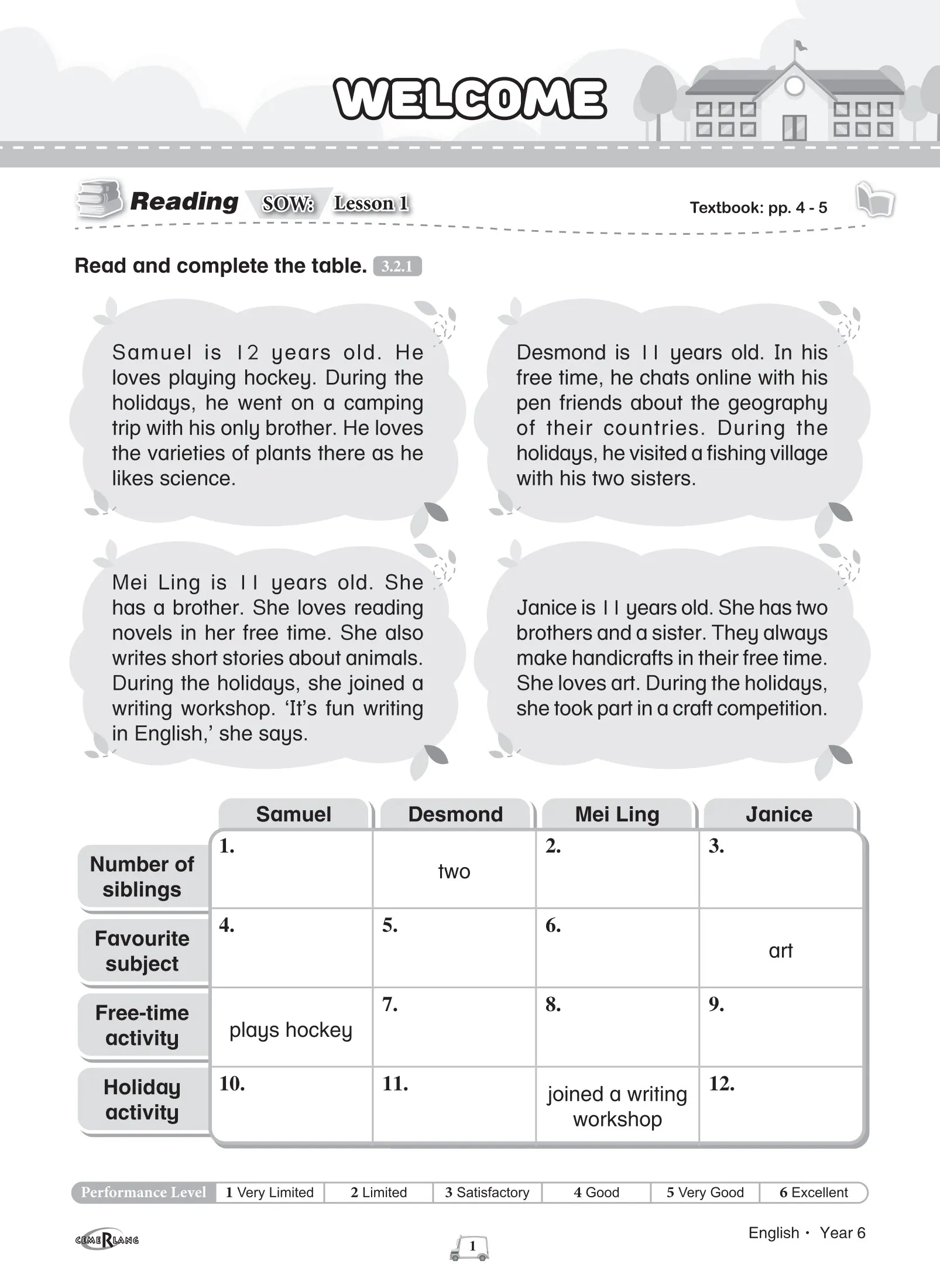 WELCOME

Reading SOW: Lesson 1

Textbook: pp. 4 - 5

Read and complete the table. 3.2.1

Samuel is 12 years old. He loves playing hockey. During the holidays, he went on a camping trip with his only brother. He loves the varieties of plants there as he likes science.

Desmond is 11 years old. In his free time, he chats online with his pen friends about the geography of their countries. During the holidays, he visited a fishing village with his two sisters.

Mei Ling is 11 years old. She has a brother. She loves reading novels in her free time. She also writes short stories about animals. During the holidays, she joined a writing workshop. 'It's fun writing in English,' she says.

Janice is 11 years old. She has two brothers and a sister. They always make handicrafts in their free time. She loves art. During the holidays, she took part in a craft competition.

| | Samuel | Desmond | Mei Ling | Janice |
|---|---|---|---|---|
| Number of siblings | 1. | two | 2. | 3. |
| Favourite subject | 4. | 5. | 6. | art |
| Free-time activity | plays hockey | 7. | 8. | 9. |
| Holiday activity | 10. | 11. | joined a writing workshop | 12. |

| Performance Level | 1 Very Limited | 2 Limited | 3 Satisfactory | 4 Good | 5 Very Good | 6 Excellent |
|---|---|---|---|---|---|---|

CEMERLANG

1

English · Year 6